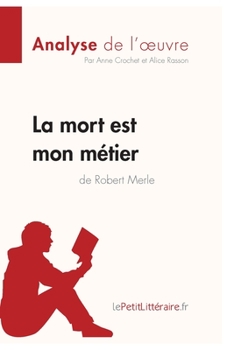 Analyse de l'œuvre
Par Anne Crochet et Alice Rasson

La mort est mon métier
de Robert Merle

lePetitLittéraire.fr